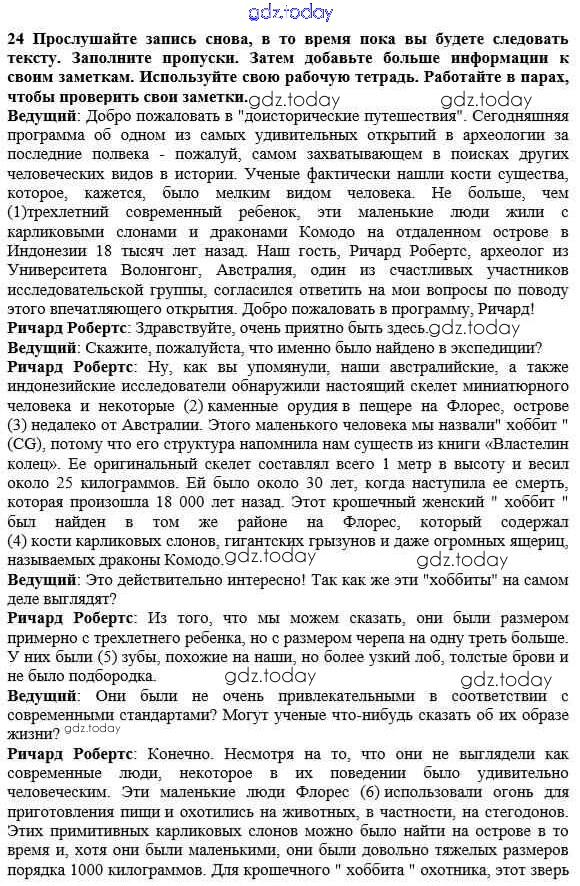 gdz.today

24 Прослушайте запись снова, в то время пока вы будете следовать тексту. Заполните пропуски. Затем добавьте больше информации к своим заметкам. Используйте свою рабочую тетрадь. Работайте в парах, чтобы проверить свои заметки.

gdz.today gdz.today

Ведущий: Добро пожаловать в "доисторические путешествия". Сегодняшняя программа об одном из самых удивительных открытий в археологии за последние полвека - пожалуй, самом захватывающем в поисках других человеческих видов в истории. Ученые фактически нашли кости существа, которое, кажется, было мелким видом человека. Не больше, чем (1)трехлетний современный ребенок, эти маленькие люди жили с карликовыми слонами и драконами Комодо на отдаленном острове в Индонезии 18 тысяч лет назад. Наш гость, Ричард Робертс, археолог из Университета Волонгонг, Австралия, один из счастливых участников исследовательской группы, согласился ответить на мои вопросы по поводу этого впечатляющего открытия. Добро пожаловать в программу, Ричард!

Ричард Робертс: Здравствуйте, очень приятно быть здесь. gdz.today

Ведущий: Скажите, пожалуйста, что именно было найдено в экспедиции?

Ричард Робертс: Ну, как вы упомянули, наши австралийские, а также индонезийские исследователи обнаружили настоящий скелет миниатюрного человека и некоторые (2) каменные орудия в пещере на Флорес, острове (3) недалеко от Австралии. Этого маленького человека мы назвали" хоббит " (CG), потому что его структура напомнила нам существ из книги «Властелин колец». Ее оригинальный скелет составлял всего 1 метр в высоту и весил около 25 килограммов. Ей было около 30 лет, когда наступила ее смерть, которая произошла 18 000 лет назад. Этот крошечный женский " хоббит " был найден в том же районе на Флорес, который содержал (4) кости карликовых слонов, гигантских грызунов и даже огромных ящериц, называемых драконы Комодо. gdz.today gdz.today

Ведущий: Это действительно интересно! Так как же эти "хоббиты" на самом деле выглядят?

Ричард Робертс: Из того, что мы можем сказать, они были размером примерно с трехлетнего ребенка, но с размером черепа на одну треть больше. У них были (5) зубы, похожие на наши, но более узкий лоб, толстые брови и не было подбородка. gdz.today gdz.today

Ведущий: Они были не очень привлекательными в соответствии с современными стандартами? Могут ученые что-нибудь сказать об их образе жизни? gdz.today

Ричард Робертс: Конечно. Несмотря на то, что они не выглядели как современные люди, некоторое в их поведении было удивительно человеческим. Эти маленькие люди Флорес (6) использовали огонь для приготовления пищи и охотились на животных, в частности, на стегодонов. Этих примитивных карликовых слонов можно было найти на острове в то время и, хотя они были маленькими, они были довольно тяжелых размеров порядка 1000 килограммов. Для крошечного " хоббита " охотника, этот зверь